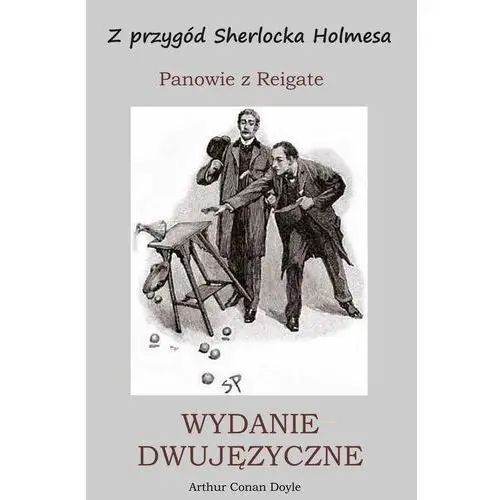 Z przygód Sherlocka Holmesa

Panowie z Reigate

SP

WYDANIE DWUJĘZYCZNE

Arthur Conan Doyle